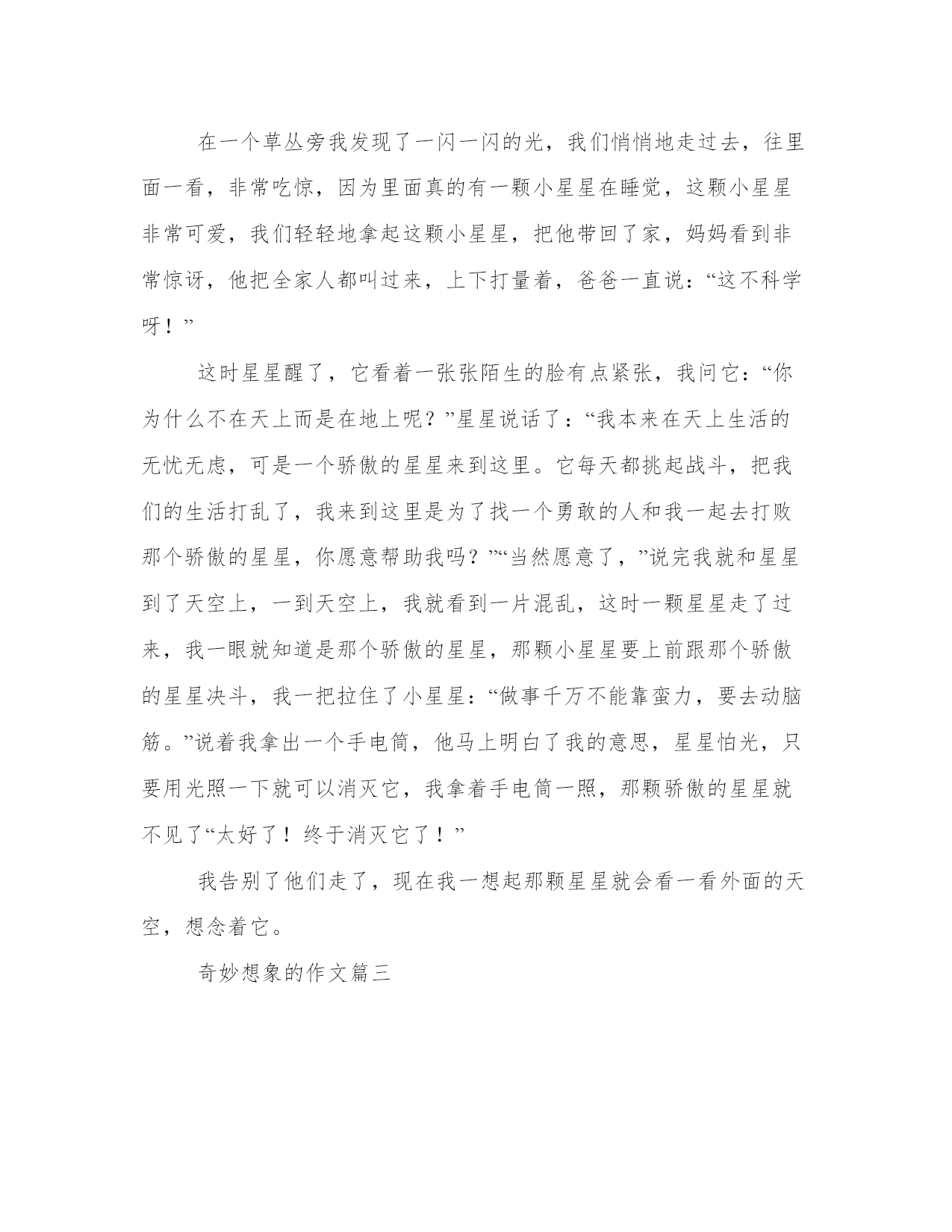 在一个草丛旁我发现了一闪一闪的光，我们悄悄地走过去，往里面一看，非常吃惊，因为里面真的有一颗小星星在睡觉，这颗小星星非常可爱，我们轻轻地拿起这颗小星星，把他带回了家，妈妈看到非常惊讶，他把全家人都叫过来，上下打量着，爸爸一直说：“这不科学呀！”

这时星星醒了，它看着一张张陌生的脸有点紧张，我问它：“你为什么不在天上而是在地上呢？”星星说话了：“我本来在天上生活的无忧无虑，可是一个骄傲的星星来到这里。它每天都挑起战斗，把我们的生活打乱了，我来到这里是为了找一个勇敢的人和我一起去打败那个骄傲的星星，你愿意帮助我吗？”“当然愿意了，”说完我就和星星到了天空上，一到天空上，我就看到一片混乱，这时一颗星星走了过来，我一眼就知道是那个骄傲的星星，那颗小星星要上前跟那个骄傲的星星决斗，我一把拉住了小星星：“做事千万不能靠蛮力，要去动脑筋。”说着我拿出一个手电筒，他马上明白了我的意思，星星怕光，只要用光照一下就可以消灭它，我拿着手电筒一照，那颗骄傲的星星就不见了“太好了！终于消灭它了！”

我告别了他们走了，现在我一想起那颗星星就会看一看外面的天空，想念着它。

奇妙想象的作文篇三